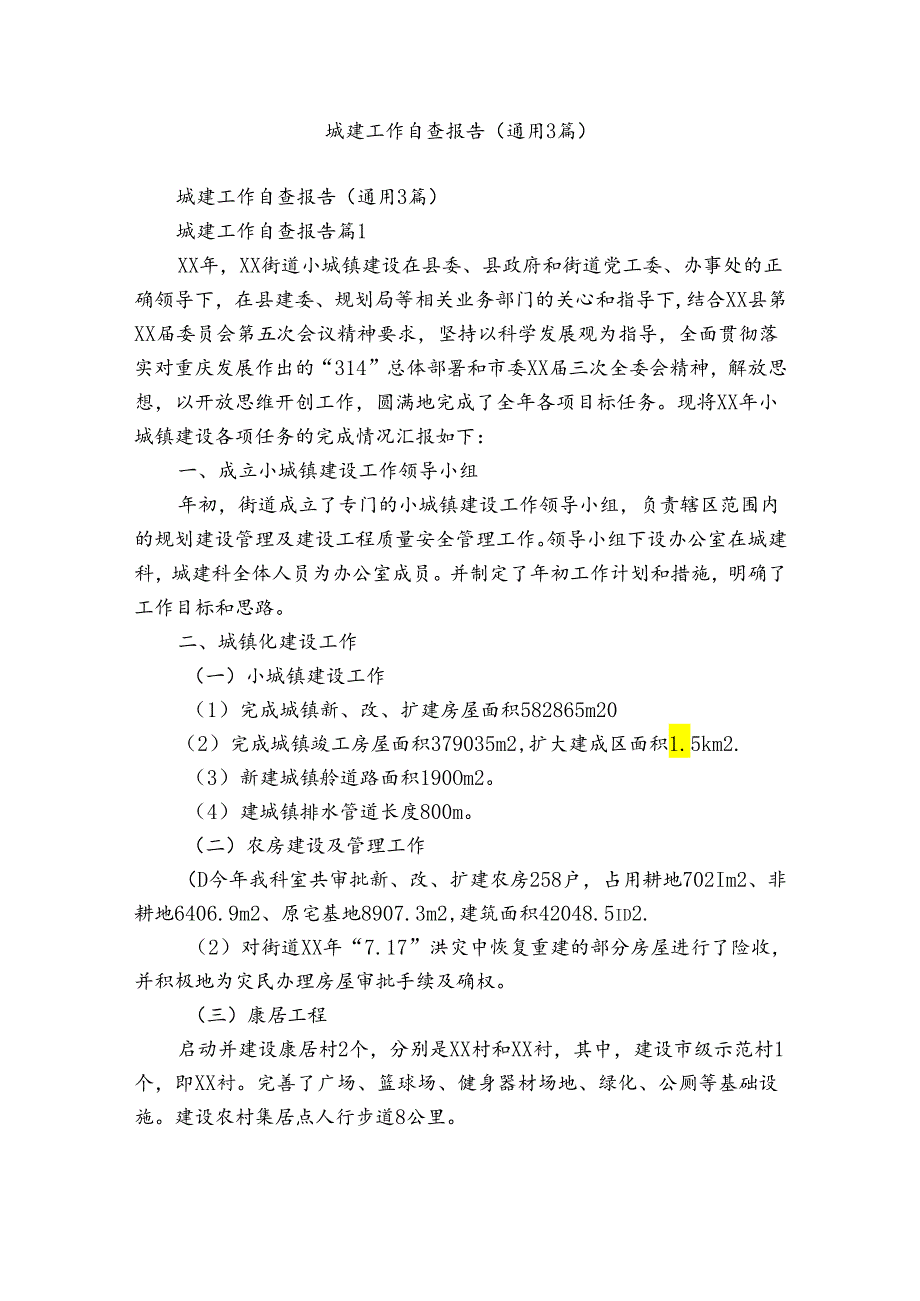 城建工作自查报告（通用3篇）

城建工作自查报告（通用3篇）

城建工作自查报告篇1

XX年，XX街道小城镇建设在县委、县政府和街道党工委、办事处的正确领导下，在县建委、规划局等相关业务部门的关心和指导下，结合XX县第XX届委员会第五次会议精神要求，坚持以科学发展观为指导，全面贯彻落实对重庆发展作出的“314”总体部署和市委XX届三次全委会精神，解放思想，以开放思维开创工作，圆满地完成了全年各项目标任务。现将XX年小城镇建设各项任务的完成情况汇报如下：

一、成立小城镇建设工作领导小组

年初，街道成立了专门的小城镇建设工作领导小组，负责辖区范围内的规划建设管理及建设工程质量安全管理工作。领导小组下设办公室在城建科，城建科全体人员为办公室成员。并制定了年初工作计划和措施，明确了工作目标和思路。

二、城镇化建设工作

（一）小城镇建设工作

（1）完成城镇新、改、扩建房屋面积582865m20

（2）完成城镇竣工房屋面积379035m2，扩大建成区面积1.5km2.

（3）新建城镇舲道路面积1900m2。

（4）建城镇排水管道长度800m。

（二）农房建设及管理工作

(D今年我科室共审批新、改、扩建农房258户，占用耕地702Im2、非耕地6406.9m2、原宅基地8907.3m2，建筑面积42048.5ID2.

（2）对街道XX年“7.17”洪灾中恢复重建的部分房屋进行了险收，并积极地为灾民办理房屋审批手续及确权。

（三）康居工程

启动并建设康居村2个，分别是XX村和XX村，其中，建设市级示范村1个，即XX村。完善了广场、篮球场、健身器材场地、绿化、公厕等基础设施。建设农村集居点人行步道8公里。